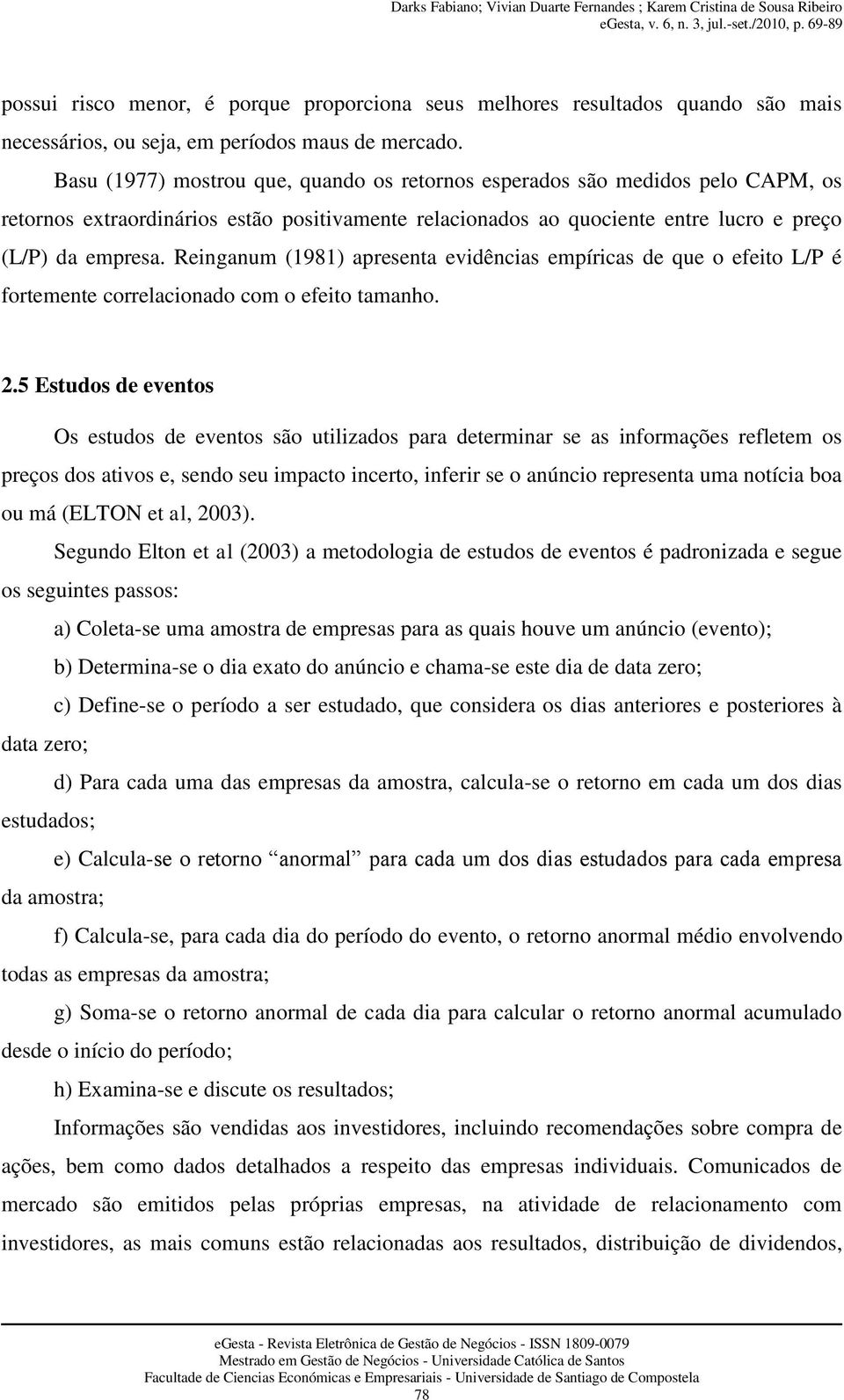 Darks Fabiano; Vivian Duarte Fernandes ; Karem Cristina de Sousa Ribeiro
eGesta, v. 6, n. 3, jul.-set./2010, p. 69-89

possui risco menor, é porque proporciona seus melhores resultados quando são mais necessários, ou seja, em períodos maus de mercado.

Basu (1977) mostrou que, quando os retornos esperados são medidos pelo CAPM, os retornos extraordinários estão positivamente relacionados ao quociente entre lucro e preço (L/P) da empresa. Reinganum (1981) apresenta evidências empíricas de que o efeito L/P é fortemente correlacionado com o efeito tamanho.

2.5 Estudos de eventos

Os estudos de eventos são utilizados para determinar se as informações refletem os preços dos ativos e, sendo seu impacto incerto, inferir se o anúncio representa uma notícia boa ou má (ELTON et al, 2003).

Segundo Elton et al (2003) a metodologia de estudos de eventos é padronizada e segue os seguintes passos:

a) Coleta-se uma amostra de empresas para as quais houve um anúncio (evento);

b) Determina-se o dia exato do anúncio e chama-se este dia de data zero;

c) Define-se o período a ser estudado, que considera os dias anteriores e posteriores à data zero;

d) Para cada uma das empresas da amostra, calcula-se o retorno em cada um dos dias estudados;

e) Calcula-se o retorno “anormal” para cada um dos dias estudados para cada empresa da amostra;

f) Calcula-se, para cada dia do período do evento, o retorno anormal médio envolvendo todas as empresas da amostra;

g) Soma-se o retorno anormal de cada dia para calcular o retorno anormal acumulado desde o início do período;

h) Examina-se e discute os resultados;

Informações são vendidas aos investidores, incluindo recomendações sobre compra de ações, bem como dados detalhados a respeito das empresas individuais. Comunicados de mercado são emitidos pelas próprias empresas, na atividade de relacionamento com investidores, as mais comuns estão relacionadas aos resultados, distribuição de dividendos,

eGesta - Revista Eletrônica de Gestão de Negócios - ISSN 1809-0079
Mestrado em Gestão de Negócios - Universidade Católica de Santos
Facultade de Ciencias Económicas e Empresariais - Universidade de Santiago de Compostela
78